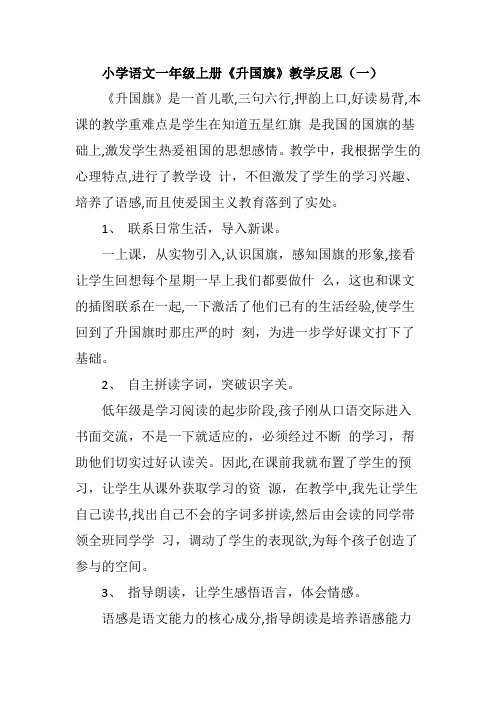 小学语文一年级上册《升国旗》教学反思（一）

《升国旗》是一首儿歌,三句六行,押韵上口,好读易背,本课的教学重难点是学生在知道五星红旗 是我国的国旗的基础上,激发学生热爱祖国的思想感情。教学中，我根据学生的心理特点,进行了教学设 计，不但激发了学生的学习兴趣、培养了语感,而且使爱国主义教育落到了实处。

1、 联系日常生活，导入新课。

一上课，从实物引入,认识国旗，感知国旗的形象,接看让学生回想每个星期一早上我们都要做什 么，这也和课文的插图联系在一起,一下激活了他们已有的生活经验,使学生回到了升国旗时那庄严的时 刻，为进一步学好课文打下了基础。

2、 自主拼读字词，突破识字关。

低年级是学习阅读的起步阶段,孩子刚从口语交际进入书面交流，不是一下就适应的，必须经过不断 的学习，帮助他们切实过好认读关。因此,在课前我就布置了学生的预习，让学生从课外获取学习的资 源，在教学中,我先让学生自己读书,找出自己不会的字词多拼读,然后由会读的同学带领全班同学学 习，调动了学生的表现欲,为每个孩子创造了参与的空间。

3、 指导朗读，让学生感悟语言，体会情感。

语感是语文能力的核心成分,指导朗读是培养语感能力